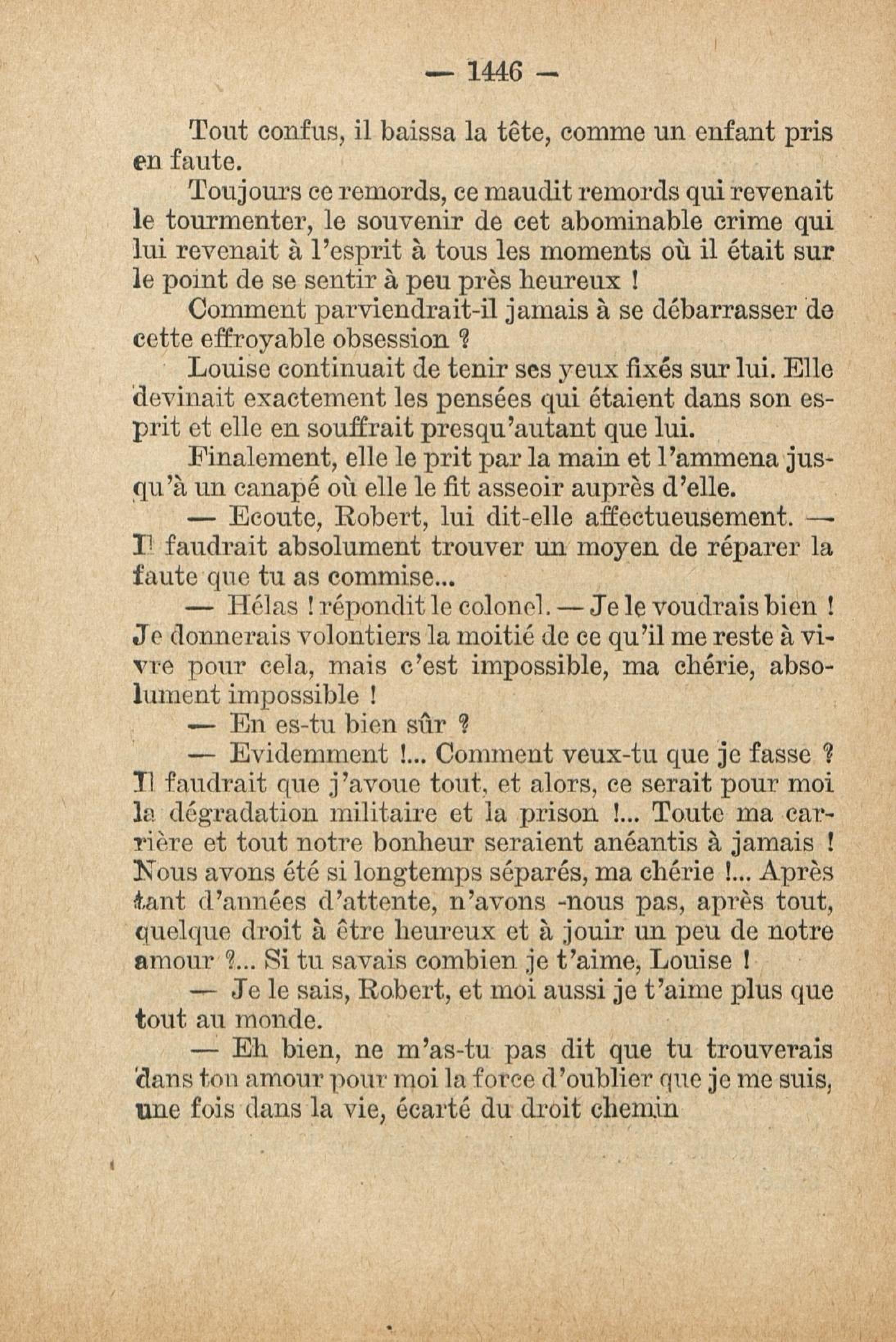 — 1446 —

Tout confus, il baissa la tête, comme un enfant pris en faute.

Toujours ce remords, ce maudit remords qui revenait le tourmenter, le souvenir de cet abominable crime qui lui revenait à l'esprit à tous les moments où il était sur le point de se sentir à peu près heureux !

Comment parviendrait-il jamais à se débarrasser de cette effroyable obsession ?

Louise continuait de tenir ses yeux fixés sur lui. Elle devinait exactement les pensées qui étaient dans son esprit et elle en souffrait presqu'autant que lui.

Finalement, elle le prit par la main et l'ammena jusqu'à un canapé où elle le fit asseoir auprès d'elle.

— Ecoute, Robert, lui dit-elle affectueusement. — Il faudrait absolument trouver un moyen de réparer la faute que tu as commise...

— Hélas ! répondit le colonel. — Je le voudrais bien ! Je donnerais volontiers la moitié de ce qu'il me reste à vivre pour cela, mais c'est impossible, ma chérie, absolument impossible !

— En es-tu bien sûr ?

— Evidemment !... Comment veux-tu que je fasse ? Il faudrait que j'avoue tout, et alors, ce serait pour moi la dégradation militaire et la prison !... Toute ma carrière et tout notre bonheur seraient anéantis à jamais ! Nous avons été si longtemps séparés, ma chérie !... Après tant d'années d'attente, n'avons -nous pas, après tout, quelque droit à être heureux et à jouir un peu de notre amour ?... Si tu savais combien je t'aime, Louise !

— Je le sais, Robert, et moi aussi je t'aime plus que tout au monde.

— Eh bien, ne m'as-tu pas dit que tu trouverais dans ton amour pour moi la force d'oublier que je me suis, une fois dans la vie, écarté du droit chemin